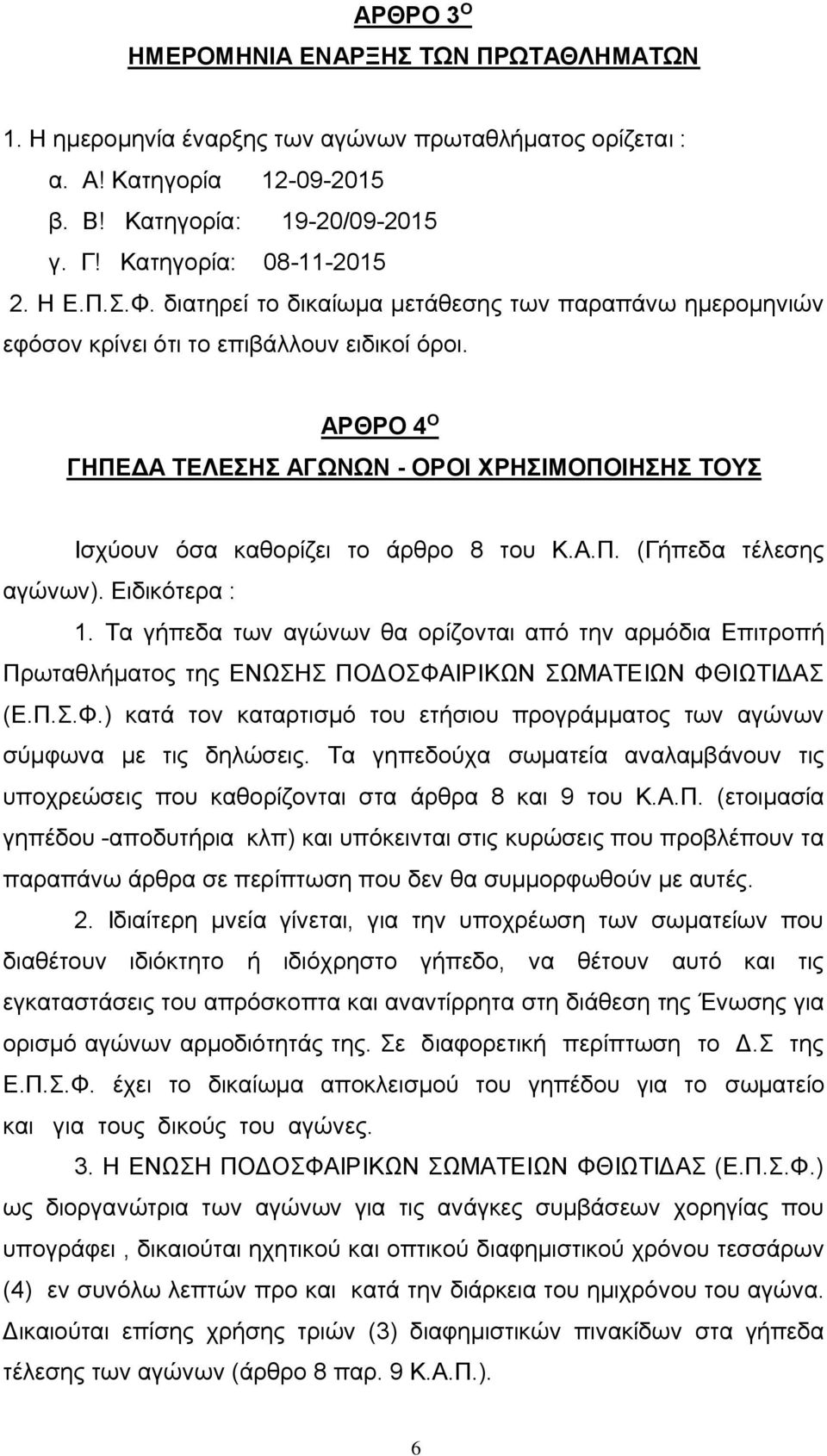 ΑΡΘΡΟ 3$^{Ο}$

ΗΜΕΡΟΜΗΝΙΑ ΕΝΑΡΞΗΣ ΤΩΝ ΠΡΩΤΑΘΛΗΜΑΤΩΝ

1. Η ημερομηνία έναρξης των αγώνων πρωταθλήματος ορίζεται :

α. Α! Κατηγορία 12-09-2015

β. Β! Κατηγορία: 19-20/09-2015

γ. Γ! Κατηγορία: 08-11-2015

2. Η Ε.Π.Σ.Φ. διατηρεί το δικαίωμα μετάθεσης των παραπάνω ημερομηνιών εφόσον κρίνει ότι το επιβάλλουν ειδικοί όροι.

ΑΡΘΡΟ 4$^{Ο}$

ΓΗΠΕΔΑ ΤΕΛΕΣΗΣ ΑΓΩΝΩΝ - ΟΡΟΙ ΧΡΗΣΙΜΟΠΟΙΗΣΗΣ ΤΟΥΣ

Ισχύουν όσα καθορίζει το άρθρο 8 του Κ.Α.Π. (Γήπεδα τέλεσης αγώνων). Ειδικότερα :

1. Τα γήπεδα των αγώνων θα ορίζονται από την αρμόδια Επιτροπή Πρωταθλήματος της ΕΝΩΣΗΣ ΠΟΔΟΣΦΑΙΡΙΚΩΝ ΣΩΜΑΤΕΙΩΝ ΦΘΙΩΤΙΔΑΣ (Ε.Π.Σ.Φ.) κατά τον καταρτισμό του ετήσιου προγράμματος των αγώνων σύμφωνα με τις δηλώσεις. Τα γηπεδούχα σωματεία αναλαμβάνουν τις υποχρεώσεις που καθορίζονται στα άρθρα 8 και 9 του Κ.Α.Π. (ετοιμασία γηπέδου -αποδυτήρια κλπ) και υπόκεινται στις κυρώσεις που προβλέπουν τα παραπάνω άρθρα σε περίπτωση που δεν θα συμμορφωθούν με αυτές.

2. Ιδιαίτερη μνεία γίνεται, για την υποχρέωση των σωματείων που διαθέτουν ιδιόκτητο ή ιδιόχρηστο γήπεδο, να θέτουν αυτό και τις εγκαταστάσεις του απρόσκοπτα και αναντίρρητα στη διάθεση της Ένωσης για ορισμό αγώνων αρμοδιότητάς της. Σε διαφορετική περίπτωση το Δ.Σ της Ε.Π.Σ.Φ. έχει το δικαίωμα αποκλεισμού του γηπέδου για το σωματείο και για τους δικούς του αγώνες.

3. Η ΕΝΩΣΗ ΠΟΔΟΣΦΑΙΡΙΚΩΝ ΣΩΜΑΤΕΙΩΝ ΦΘΙΩΤΙΔΑΣ (Ε.Π.Σ.Φ.) ως διοργανώτρια των αγώνων για τις ανάγκες συμβάσεων χορηγίας που υπογράφει , δικαιούται ηχητικού και οπτικού διαφημιστικού χρόνου τεσσάρων (4) εν συνόλω λεπτών προ και κατά την διάρκεια του ημιχρόνου του αγώνα. Δικαιούται επίσης χρήσης τριών (3) διαφημιστικών πινακίδων στα γήπεδα τέλεσης των αγώνων (άρθρο 8 παρ. 9 Κ.Α.Π.).

6